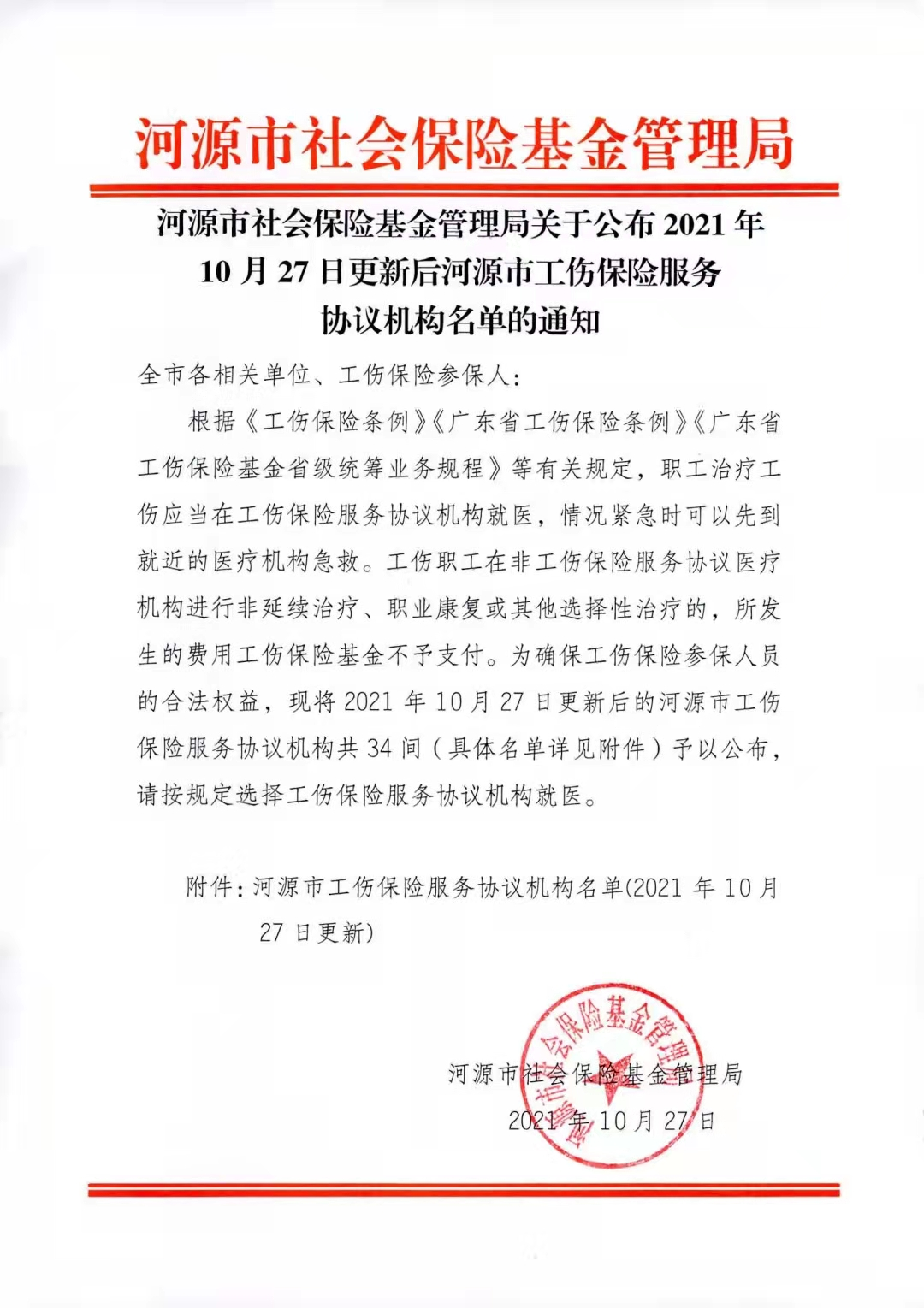 河源市社会保险基金管理局

河源市社会保险基金管理局关于公布 2021 年 10 月 27 日更新后河源市工伤保险服务协议机构名单的通知

全市各相关单位、工伤保险参保人：

根据《工伤保险条例》《广东省工伤保险条例》《广东省工伤保险基金省级统筹业务规程》等有关规定，职工治疗工伤应当在工伤保险服务协议机构就医，情况紧急时可以先到就近的医疗机构急救。工伤职工在非工伤保险服务协议医疗机构进行非延续治疗、职业康复或其他选择性治疗的，所发生的费用工伤保险基金不予支付。为确保工伤保险参保人员的合法权益，现将 2021 年 10 月 27 日更新后的河源市工伤保险服务协议机构共 34 间（具体名单详见附件）予以公布，请按规定选择工伤保险服务协议机构就医。

附件：河源市工伤保险服务协议机构名单(2021 年 10 月 27 日更新)

河源市社会保险基金管理局
2021 年 10 月 27 日

河源市社会保险基金管理局